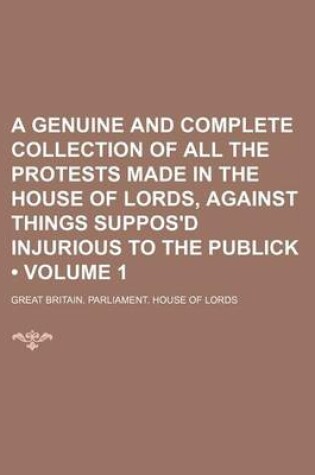 A GENUINE AND COMPLETE COLLECTION OF ALL THE PROTESTS MADE IN THE HOUSE OF LORDS, AGAINST THINGS SUPPOS'D INJURIOUS TO THE PUBLICK • VOLUME 1

GREAT BRITAIN. PARLIAMENT. HOUSE OF LORDS